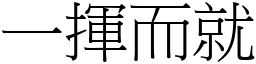 一揮而就